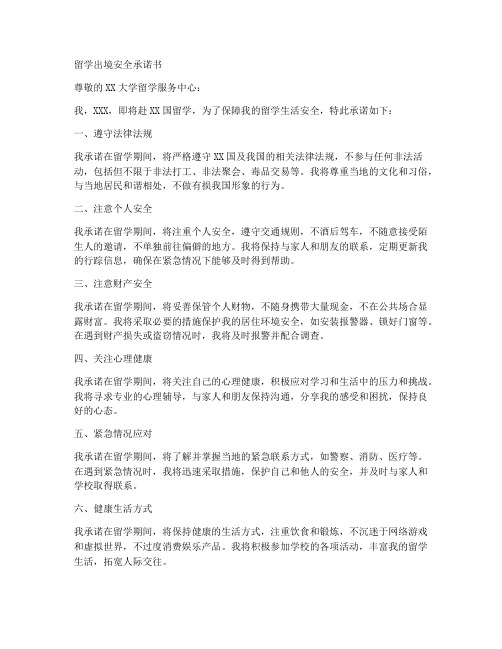 留学出境安全承诺书

尊敬的XX大学留学服务中心：

我，XXX，即将赴XX国留学，为了保障我的留学生活安全，特此承诺如下：

一、遵守法律法规

我承诺在留学期间，将严格遵守XX国及我国的相关法律法规，不参与任何非法活动，包括但不限于非法打工、非法聚会、毒品交易等。我将尊重当地的文化和习俗，与当地居民和谐相处，不做有损我国形象的行为。

二、注意个人安全

我承诺在留学期间，将注重个人安全，遵守交通规则，不酒后驾车，不随意接受陌生人的邀请，不单独前往偏僻的地方。我将保持与家人和朋友的联系，定期更新我的行踪信息，确保在紧急情况下能够及时得到帮助。

三、注意财产安全

我承诺在留学期间，将妥善保管个人财物，不随身携带大量现金，不在公共场合显露财富。我将采取必要的措施保护我的居住环境安全，如安装报警器、锁好门窗等。在遇到财产损失或盗窃情况时，我将及时报警并配合调查。

四、关注心理健康

我承诺在留学期间，将关注自己的心理健康，积极应对学习和生活中的压力和挑战。我将寻求专业的心理辅导，与家人和朋友保持沟通，分享我的感受和困扰，保持良好的心态。

五、紧急情况应对

我承诺在留学期间，将了解并掌握当地的紧急联系方式，如警察、消防、医疗等。在遇到紧急情况时，我将迅速采取措施，保护自己和他人的安全，并及时与家人和学校取得联系。

六、健康生活方式

我承诺在留学期间，将保持健康的生活方式，注重饮食和锻炼，不沉迷于网络游戏和虚拟世界，不过度消费娱乐产品。我将积极参加学校的各项活动，丰富我的留学生活，拓宽人际交往。